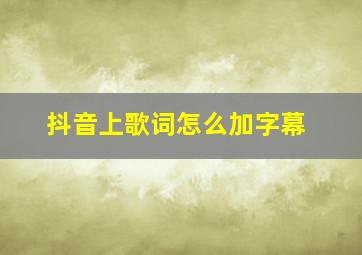 抖音上歌词怎么加字幕